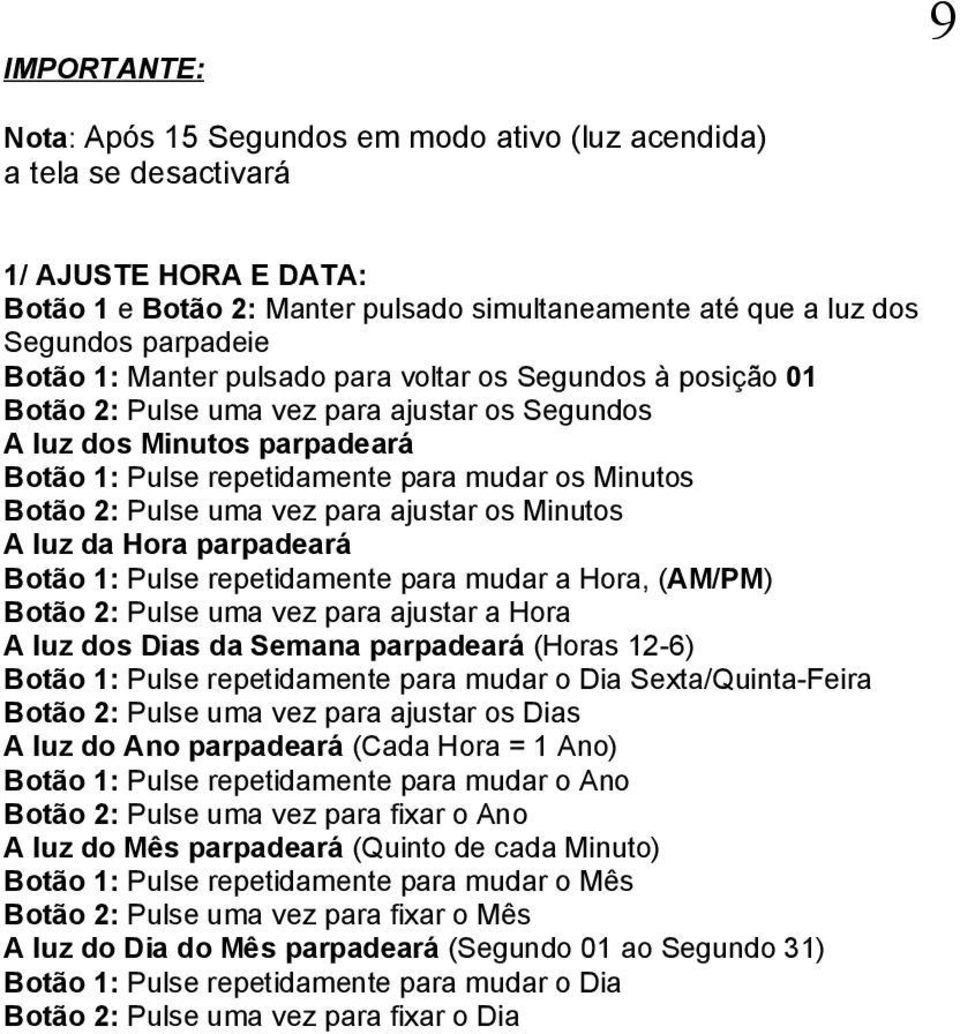 9

IMPORTANTE:

Nota: Após 15 Segundos em modo ativo (luz acendida) a tela se desactivará

1/ AJUSTE HORA E DATA:
Botão 1 e Botão 2: Manter pulsado simultaneamente até que a luz dos Segundos parpadeie
Botão 1: Manter pulsado para voltar os Segundos à posição 01
Botão 2: Pulse uma vez para ajustar os Segundos
A luz dos Minutos parpadeará
Botão 1: Pulse repetidamente para mudar os Minutos
Botão 2: Pulse uma vez para ajustar os Minutos
A luz da Hora parpadeará
Botão 1: Pulse repetidamente para mudar a Hora, (AM/PM)
Botão 2: Pulse uma vez para ajustar a Hora
A luz dos Dias da Semana parpadeará (Horas 12-6)
Botão 1: Pulse repetidamente para mudar o Dia Sexta/Quinta-Feira
Botão 2: Pulse uma vez para ajustar os Dias
A luz do Ano parpadeará (Cada Hora = 1 Ano)
Botão 1: Pulse repetidamente para mudar o Ano
Botão 2: Pulse uma vez para fixar o Ano
A luz do Mês parpadeará (Quinto de cada Minuto)
Botão 1: Pulse repetidamente para mudar o Mês
Botão 2: Pulse uma vez para fixar o Mês
A luz do Dia do Mês parpadeará (Segundo 01 ao Segundo 31)
Botão 1: Pulse repetidamente para mudar o Dia
Botão 2: Pulse uma vez para fixar o Dia